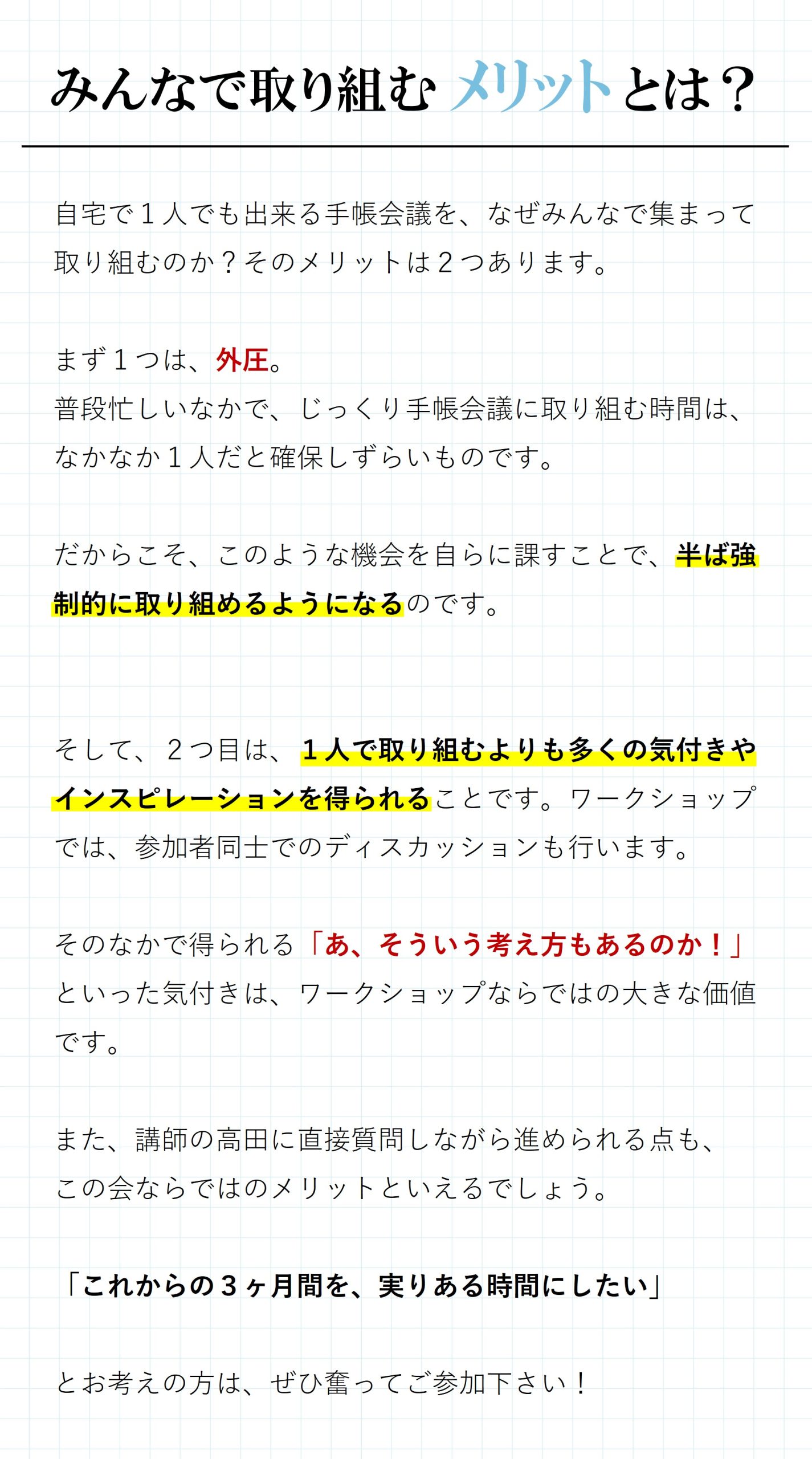 みんなで取り組む メリットとは？

自宅で１人でも出来る手帳会議を、なぜみんなで集まって取り組むのか？そのメリットは２つあります。

まず１つは、外圧。
普段忙しいなかで、じっくり手帳会議に取り組む時間は、なかなか１人だと確保しずらいものです。

だからこそ、このような機会を自らに課すことで、半ば強制的に取り組めるようになるのです。

そして、２つ目は、１人で取り組むよりも多くの気付きやインスピレーションを得られることです。ワークショップでは、参加者同士でのディスカッションも行います。

そのなかで得られる「あ、そういう考え方もあるのか！」といった気付きは、ワークショップならではの大きな価値です。

また、講師の高田に直接質問しながら進められる点も、この会ならではのメリットといえるでしょう。

「これからの３ヶ月間を、実りある時間にしたい」

とお考えの方は、ぜひ奮ってご参加下さい！